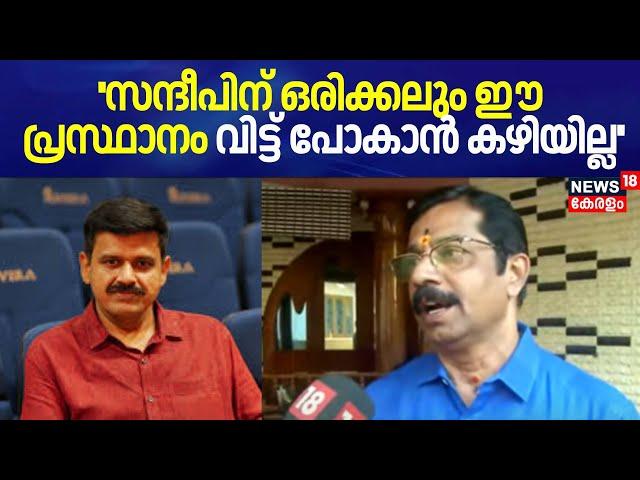 'സന്ദീപിന് ഒരിക്കലും ഈ പ്രസ്ഥാനം വിട്ട് പോകാൻ കഴിയില്ല'

NEWS 18 കേരളം

18